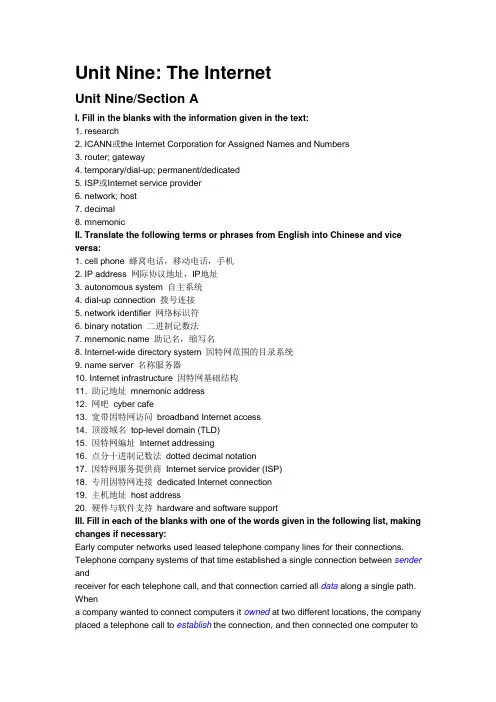 Unit Nine: The Internet

Unit Nine/Section A

I. Fill in the blanks with the information given in the text:
1. research
2. ICANN或the Internet Corporation for Assigned Names and Numbers
3. router; gateway
4. temporary/dial-up; permanent/dedicated
5. ISP或Internet service provider
6. network; host
7. decimal
8. mnemonic

II. Translate the following terms or phrases from English into Chinese and vice versa:
1. cell phone 蜂窝电话，移动电话，手机
2. IP address 网际协议地址，IP地址
3. autonomous system 自主系统
4. dial-up connection 拨号连接
5. network identifier 网络标识符
6. binary notation 二进制记数法
7. mnemonic name 助记名，缩写名
8. Internet-wide directory system 因特网范围的目录系统
9. name server 名称服务器
10. Internet infrastructure 因特网基础结构
11. 助记地址 mnemonic address
12. 网吧 cyber cafe
13. 宽带因特网访问 broadband Internet access
14. 顶级域名 top-level domain (TLD)
15. 因特网编址 Internet addressing
16. 点分十进制记数法 dotted decimal notation
17. 因特网服务提供商 Internet service provider (ISP)
18. 专用因特网连接 dedicated Internet connection
19. 主机地址 host address
20. 硬件与软件支持 hardware and software support

III. Fill in each of the blanks with one of the words given in the following list, making changes if necessary:
Early computer networks used leased telephone company lines for their connections. Telephone company systems of that time established a single connection between sender and
receiver for each telephone call, and that connection carried all data along a single path. When
a company wanted to connect computers it owned at two different locations, the company placed a telephone call to establish the connection, and then connected one computer to